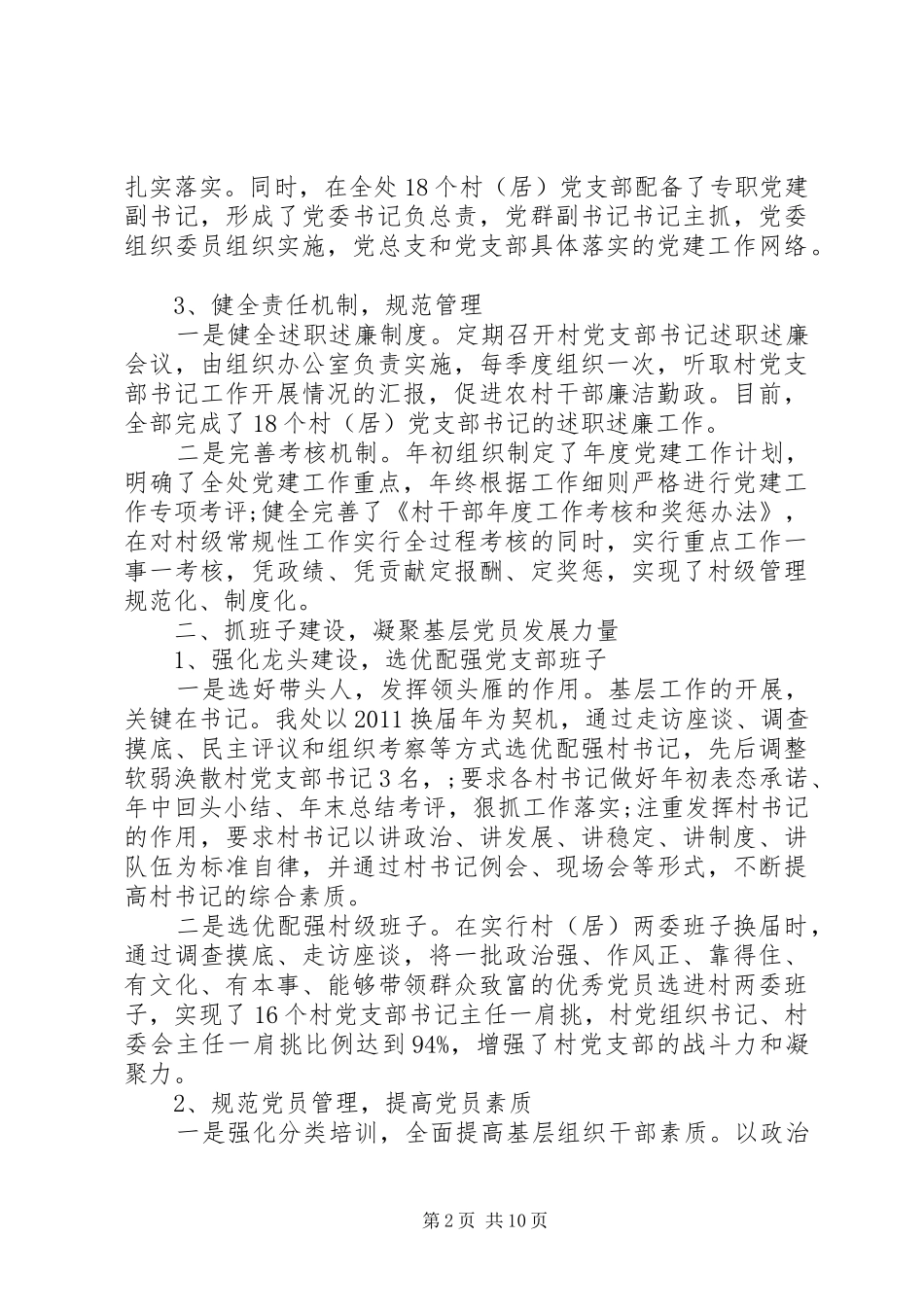 扎实落实。同时，在全处18个村（居）党支部配备了专职党建副书记，形成了党委书记负总责，党群副书记书记主抓，党委组织委员组织实施，党总支和党支部具体落实的党建工作网络。

3、健全责任机制，规范管理

一是健全述职述廉制度。定期召开村党支部书记述职述廉会议，由组织办公室负责实施，每季度组织一次，听取村党支部书记工作开展情况的汇报，促进农村干部廉洁勤政。目前，全部完成了18个村（居）党支部书记的述职述廉工作。

二是完善考核机制。年初组织制定了年度党建工作计划，明确了全处党建工作重点，年终根据工作细则严格进行党建工作专项考评;健全完善了《村干部年度工作考核和奖惩办法》，在对村级常规性工作实行全过程考核的同时，实行重点工作一事一考核，凭政绩、凭贡献定报酬、定奖惩，实现了村级管理规范化、制度化。

二、抓班子建设，凝聚基层党员发展力量

1、强化龙头建设，选优配强党支部班子

一是选好带头人，发挥领头雁的作用。基层工作的开展，关键在书记。我处以2011换届年为契机，通过走访座谈、调查摸底、民主评议和组织考察等方式选优配强村书记，先后调整软弱涣散村党支部书记3名，;要求各村书记做好年初表态承诺、年中回头小结、年末总结考评，狠抓工作落实;注重发挥村书记的作用，要求村书记以讲政治、讲发展、讲稳定、讲制度、讲队伍为标准自律，并通过村书记例会、现场会等形式，不断提高村书记的综合素质。

二是选优配强村级班子。在实行村（居）两委班子换届时，通过调查摸底、走访座谈，将一批政治强、作风正、靠得住、有文化、有本事、能够带领群众致富的优秀党员选进村两委班子，实现了16个村党支部书记主任一肩挑，村党组织书记、村委会主任一肩挑比例达到94%，增强了村党支部的战斗力和凝聚力。

2、规范党员管理，提高党员素质

一是强化分类培训，全面提高基层组织干部素质。以政治

第2页 共10页